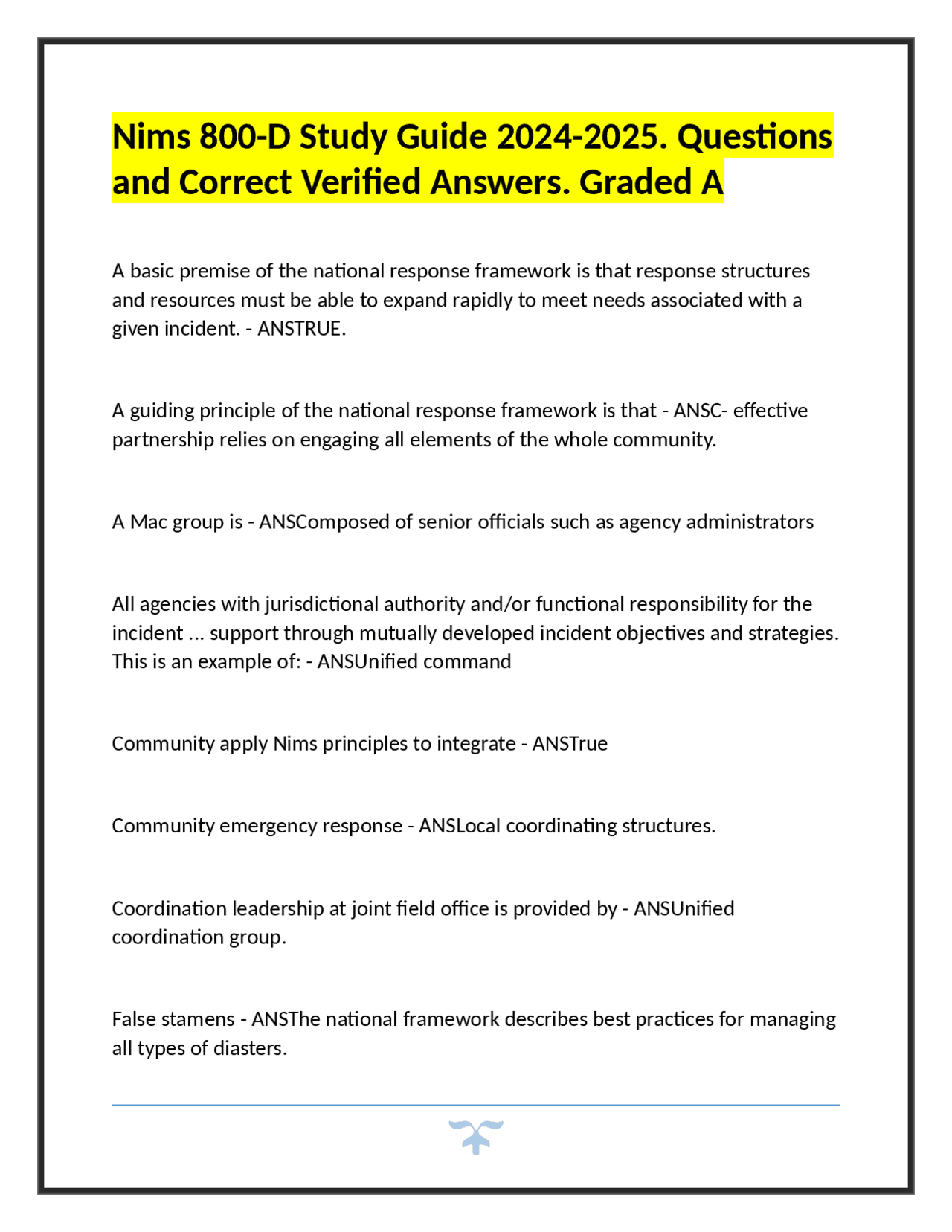 Nims 800-D Study Guide 2024-2025. Questions and Correct Verified Answers. Graded A

A basic premise of the national response framework is that response structures and resources must be able to expand rapidly to meet needs associated with a given incident. - ANSTRUE.

A guiding principle of the national response framework is that - ANSC- effective partnership relies on engaging all elements of the whole community.

A Mac group is - ANSComposed of senior officials such as agency administrators

All agencies with jurisdictional authority and/or functional responsibility for the incident ... support through mutually developed incident objectives and strategies. This is an example of: - ANSUnified command

Community apply Nims principles to integrate - ANSTrue

Community emergency response - ANSLocal coordinating structures.

Coordination leadership at joint field office is provided by - ANSUnified coordination group.

False stamens - ANSThe national framework describes best practices for managing all types of diasters.